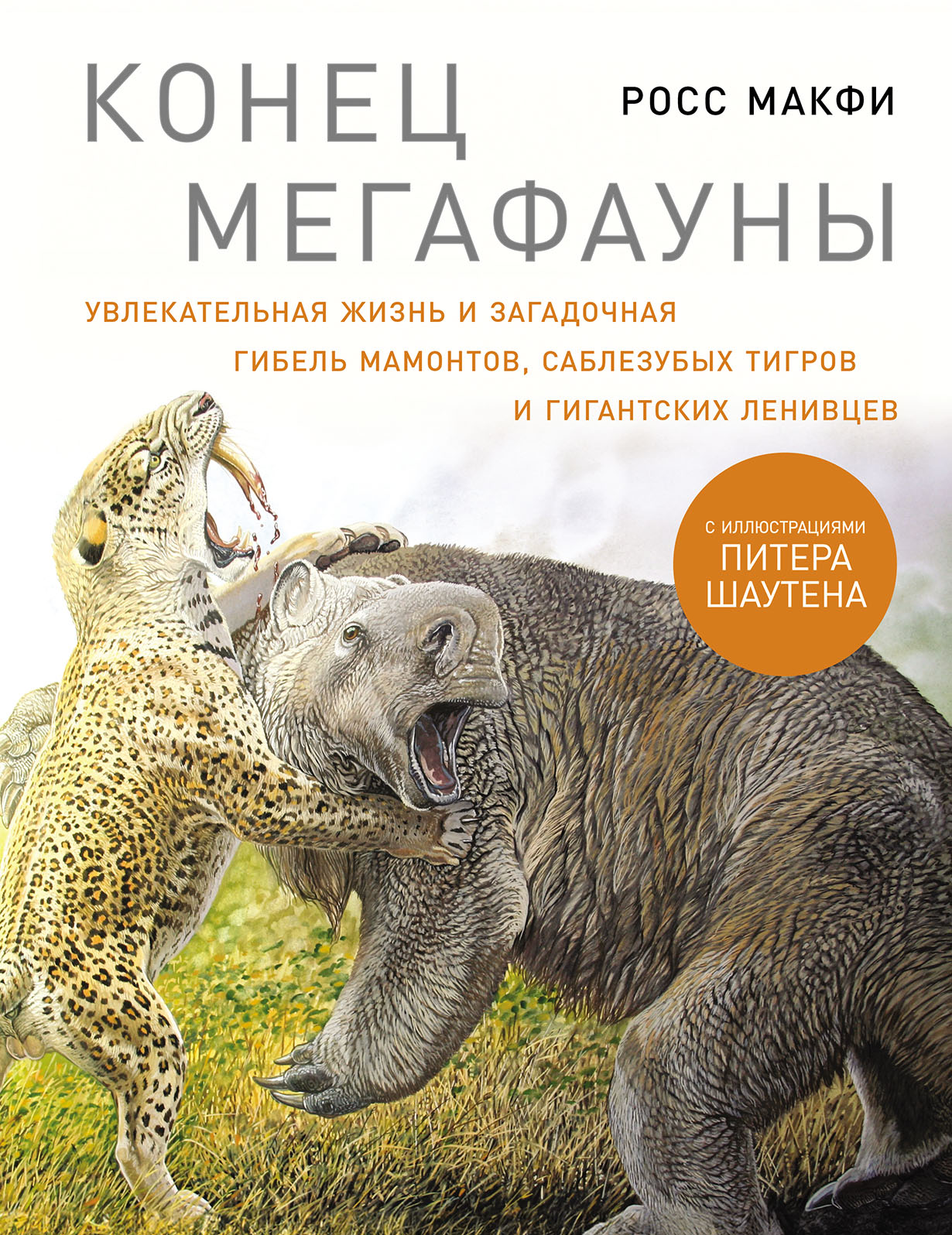 КОНЕЦ МЕГАФАУНЫ

РОСС МАКФИ

УВЛЕКАТЕЛЬНАЯ ЖИЗНЬ И ЗАГАДОЧНАЯ ГИБЕЛЬ МАМОНТОВ, САБЛЕЗУБЫХ ТИГРОВ И ГИГАНТСКИХ ЛЕНИВЦЕВ

С ИЛЛЮСТРАЦИЯМИ ПИТЕРА ШАУТЕНА